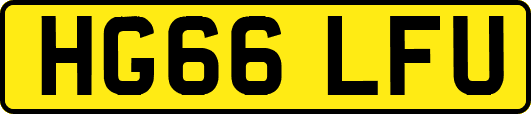 HG66 LFU